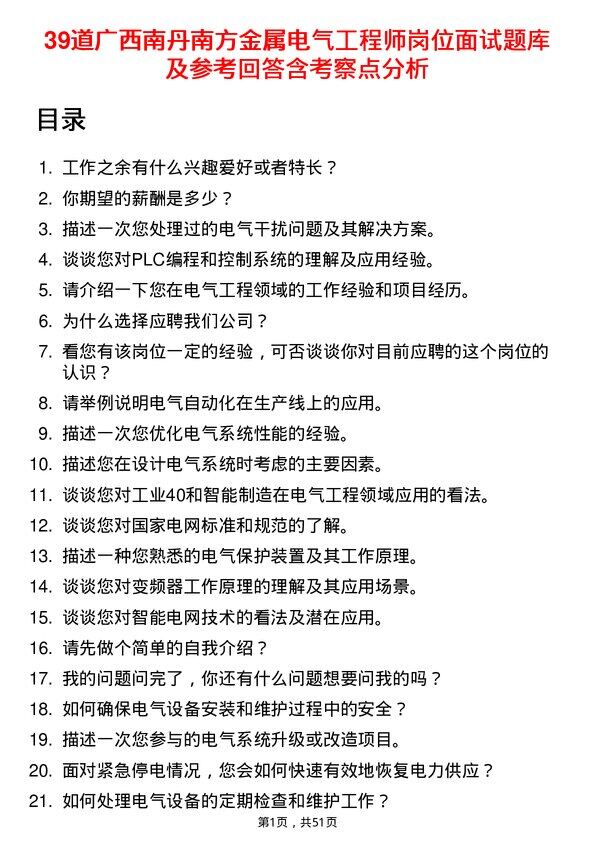 39道广西南丹南方金属电气工程师岗位面试题库及参考回答含考察点分析

目录

1. 工作之余有什么兴趣爱好或者特长？
2. 你期望的薪酬是多少？
3. 描述一次您处理过的电气干扰问题及其解决方案。
4. 谈谈您对PLC编程和控制系统的理解及应用经验。
5. 请介绍一下您在电气工程领域的工作经验和项目经历。
6. 为什么选择应聘我们公司？
7. 看您有该岗位一定的经验，可否谈谈你对目前应聘的这个岗位的认识？
8. 请举例说明电气自动化在生产线上的应用。
9. 描述一次您优化电气系统性能的经验。
10. 描述您在设计电气系统时考虑的主要因素。
11. 谈谈您对工业40和智能制造在电气工程领域应用的看法。
12. 谈谈您对国家电网标准和规范的了解。
13. 描述一种您熟悉的电气保护装置及其工作原理。
14. 谈谈您对变频器工作原理的理解及其应用场景。
15. 谈谈您对智能电网技术的看法及潜在应用。
16. 请先做个简单的自我介绍？
17. 我的问题问完了，你还有什么问题想要问我的吗？
18. 如何确保电气设备安装和维护过程中的安全？
19. 描述一次您参与的电气系统升级或改造项目。
20. 面对紧急停电情况，您会如何快速有效地恢复电力供应？
21. 如何处理电气设备的定期检查和维护工作？

第1页，共51页